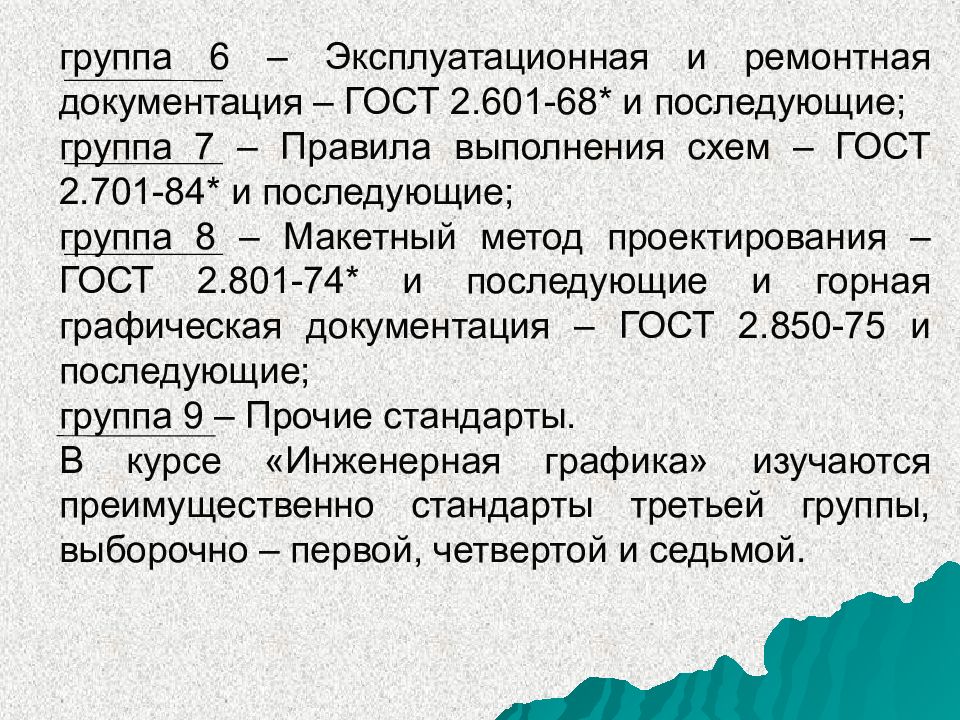 группа 6 – Эксплуатационная и ремонтная документация – ГОСТ 2.601-68* и последующие;
группа 7 – Правила выполнения схем – ГОСТ 2.701-84* и последующие;
группа 8 – Макетный метод проектирования – ГОСТ 2.801-74* и последующие и горная графическая документация – ГОСТ 2.850-75 и последующие;
группа 9 – Прочие стандарты.
В курсе «Инженерная графика» изучаются преимущественно стандарты третьей группы, выборочно – первой, четвертой и седьмой.